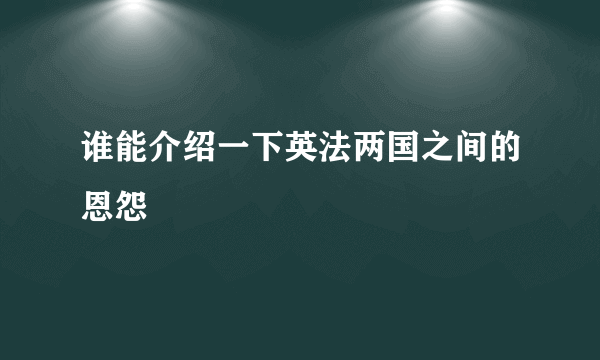 谁能介绍一下英法两国之间的恩怨